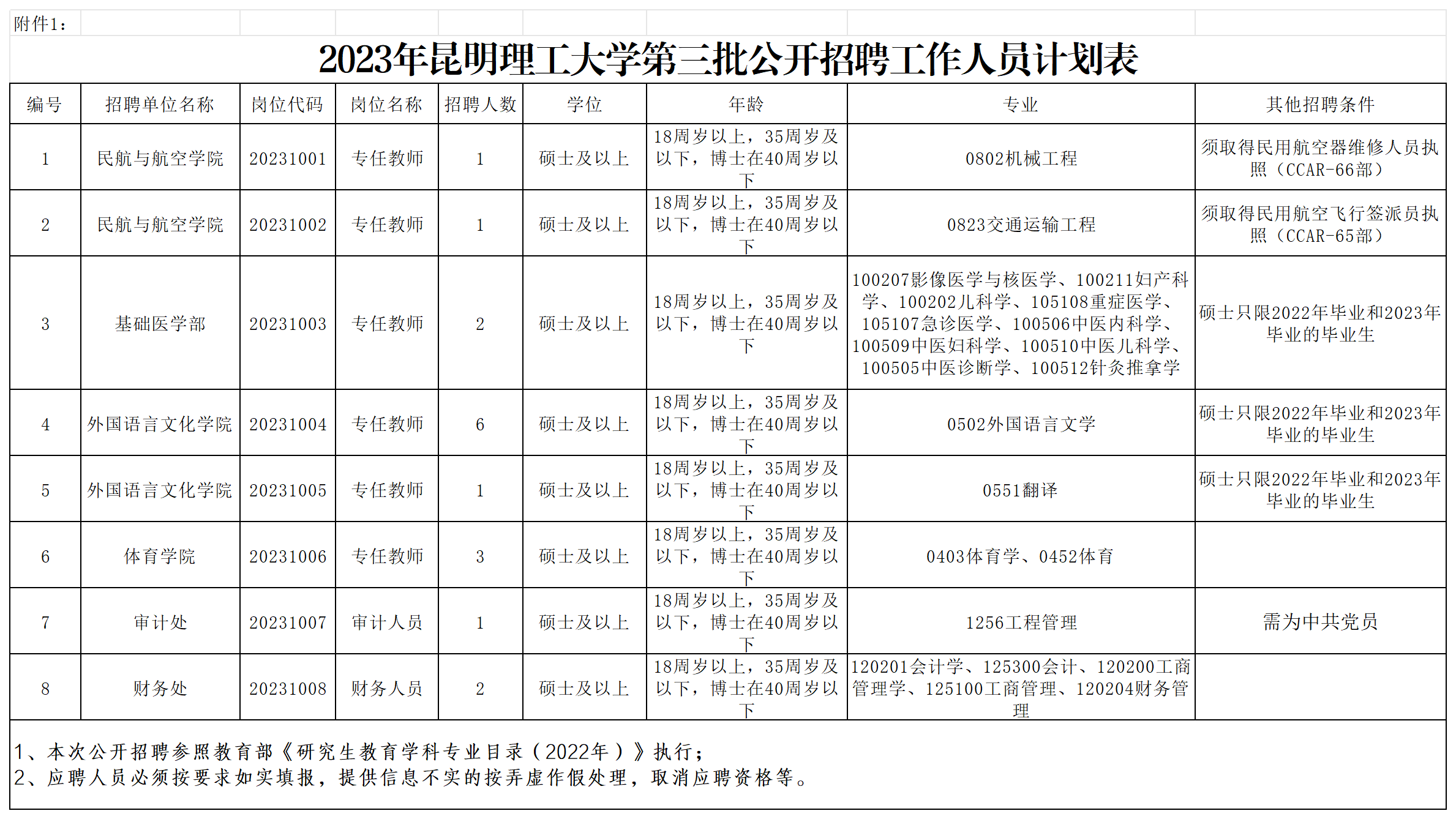 附件1：

2023年昆明理工大学第三批公开招聘工作人员计划表

| 编号 | 招聘单位名称 | 岗位代码 | 岗位名称 | 招聘人数 | 学位 | 年龄 | 专业 | 其他招聘条件 |
|---|---|---|---|---|---|---|---|---|
| 1 | 民航与航空学院 | 20231001 | 专任教师 | 1 | 硕士及以上 | 18周岁以上，35周岁及以下，博士在40周岁以下 | 0802机械工程 | 须取得民用航空器维修人员执照（CCAR-66部） |
| 2 | 民航与航空学院 | 20231002 | 专任教师 | 1 | 硕士及以上 | 18周岁以上，35周岁及以下，博士在40周岁以下 | 0823交通运输工程 | 须取得民用航空飞行签派员执照（CCAR-65部） |
| 3 | 基础医学部 | 20231003 | 专任教师 | 2 | 硕士及以上 | 18周岁以上，35周岁及以下，博士在40周岁以下 | 100207影像医学与核医学、100211妇产科学、100202儿科学、105108重症医学、105107急诊医学、100506中医内科学、100509中医妇科学、100510中医儿科学、100505中医诊断学、100512针灸推拿学 | 硕士只限2022年毕业和2023年毕业的毕业生 |
| 4 | 外国语言文化学院 | 20231004 | 专任教师 | 6 | 硕士及以上 | 18周岁以上，35周岁及以下，博士在40周岁以下 | 0502外国语言文学 | 硕士只限2022年毕业和2023年毕业的毕业生 |
| 5 | 外国语言文化学院 | 20231005 | 专任教师 | 1 | 硕士及以上 | 18周岁以上，35周岁及以下，博士在40周岁以下 | 0551翻译 | 硕士只限2022年毕业和2023年毕业的毕业生 |
| 6 | 体育学院 | 20231006 | 专任教师 | 3 | 硕士及以上 | 18周岁以上，35周岁及以下，博士在40周岁以下 | 0403体育学、0452体育 | |
| 7 | 审计处 | 20231007 | 审计人员 | 1 | 硕士及以上 | 18周岁以上，35周岁及以下，博士在40周岁以下 | 1256工程管理 | 需为中共党员 |
| 8 | 财务处 | 20231008 | 财务人员 | 2 | 硕士及以上 | 18周岁以上，35周岁及以下，博士在40周岁以下 | 120201会计学、125300会计、120200工商管理学、125100工商管理、120204财务管理 | |

1、本次公开招聘参照教育部《研究生教育学科专业目录（2022年）》执行；
2、应聘人员必须按要求如实填报，提供信息不实的按弄虚作假处理，取消应聘资格等。